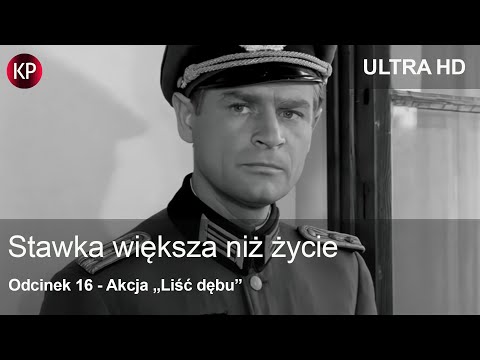 KP

ULTRA HD

Stawka większa niż życie

Odcinek 16 - Akcja „Liść dębu”